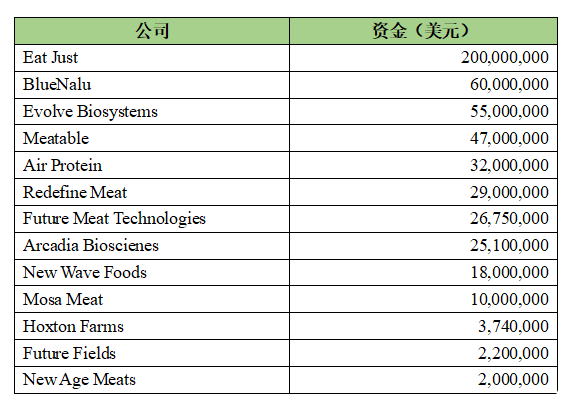 | 公司 | 资金（美元） |
|---|---|
| Eat Just | 200,000,000 |
| BlueNalu | 60,000,000 |
| Evolve Biosystems | 55,000,000 |
| Meatable | 47,000,000 |
| Air Protein | 32,000,000 |
| Redefine Meat | 29,000,000 |
| Future Meat Technologies | 26,750,000 |
| Arcadia Bioscienes | 25,100,000 |
| New Wave Foods | 18,000,000 |
| Mosa Meat | 10,000,000 |
| Hoxton Farms | 3,740,000 |
| Future Fields | 2,200,000 |
| New Age Meats | 2,000,000 |